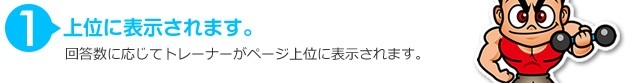 1 上位に表示されます。

回答数に応じてトレーナーがページ上位に表示されます。